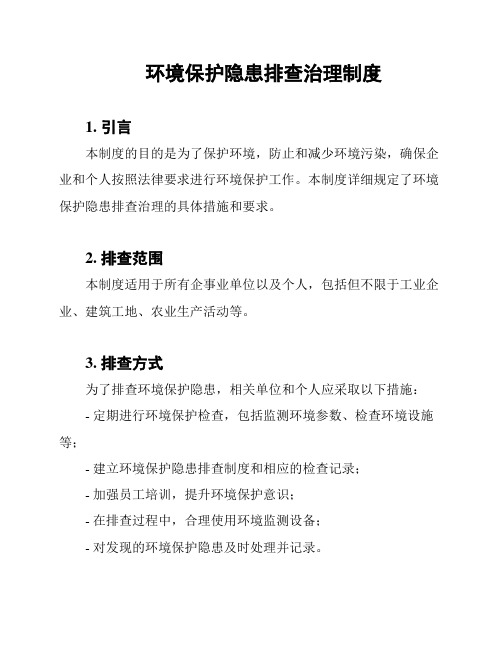 环境保护隐患排查治理制度

1. 引言

本制度的目的是为了保护环境，防止和减少环境污染，确保企业和个人按照法律要求进行环境保护工作。本制度详细规定了环境保护隐患排查治理的具体措施和要求。

2. 排查范围

本制度适用于所有企事业单位以及个人，包括但不限于工业企业、建筑工地、农业生产活动等。

3. 排查方式

为了排查环境保护隐患，相关单位和个人应采取以下措施：

- 定期进行环境保护检查，包括监测环境参数、检查环境设施等；

- 建立环境保护隐患排查制度和相应的检查记录；

- 加强员工培训，提升环境保护意识；

- 在排查过程中，合理使用环境监测设备；

- 对发现的环境保护隐患及时处理并记录。